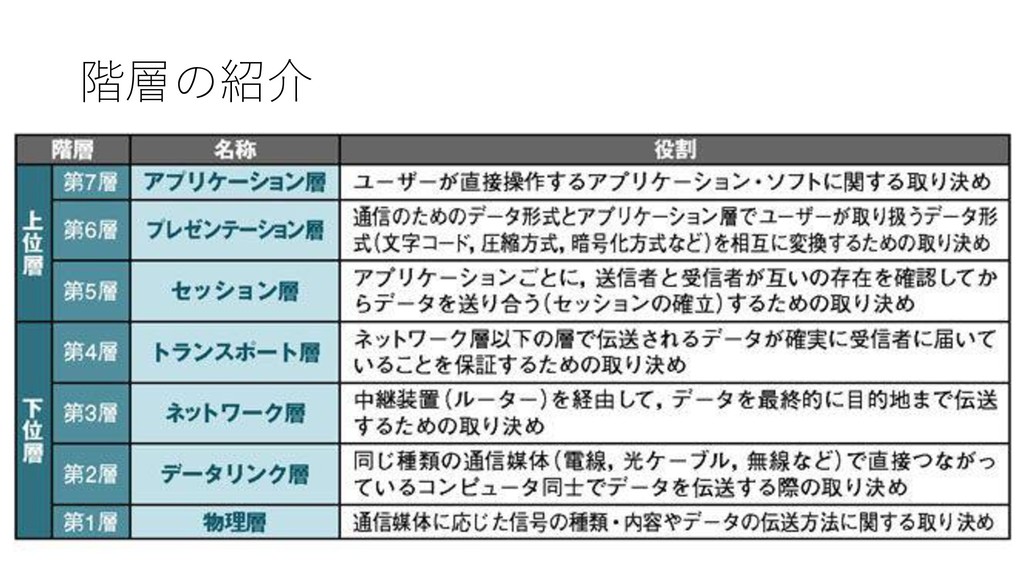 階層の紹介

| 階層 |  | 名称 | 役割 |
|---|---|---|---|
| 上位層 | 第7層 | アプリケーション層 | ユーザーが直接操作するアプリケーション・ソフトに関する取り決め |
|  | 第6層 | プレゼンテーション層 | 通信のためのデータ形式とアプリケーション層でユーザーが取り扱うデータ形式(文字コード，圧縮方式，暗号化方式など)を相互に変換するための取り決め |
|  | 第5層 | セッション層 | アプリケーションごとに，送信者と受信者が互いの存在を確認してからデータを送り合う(セッションの確立)するための取り決め |
| 下位層 | 第4層 | トランスポート層 | ネットワーク層以下の層で伝送されるデータが確実に受信者に届いていることを保証するための取り決め |
|  | 第3層 | ネットワーク層 | 中継装置(ルーター)を経由して，データを最終的に目的地まで伝送するための取り決め |
|  | 第2層 | データリンク層 | 同じ種類の通信媒体(電線，光ケーブル，無線など)で直接つながっているコンピュータ同士でデータを伝送する際の取り決め |
|  | 第1層 | 物理層 | 通信媒体に応じた信号の種類・内容やデータの伝送方法に関する取り決め |